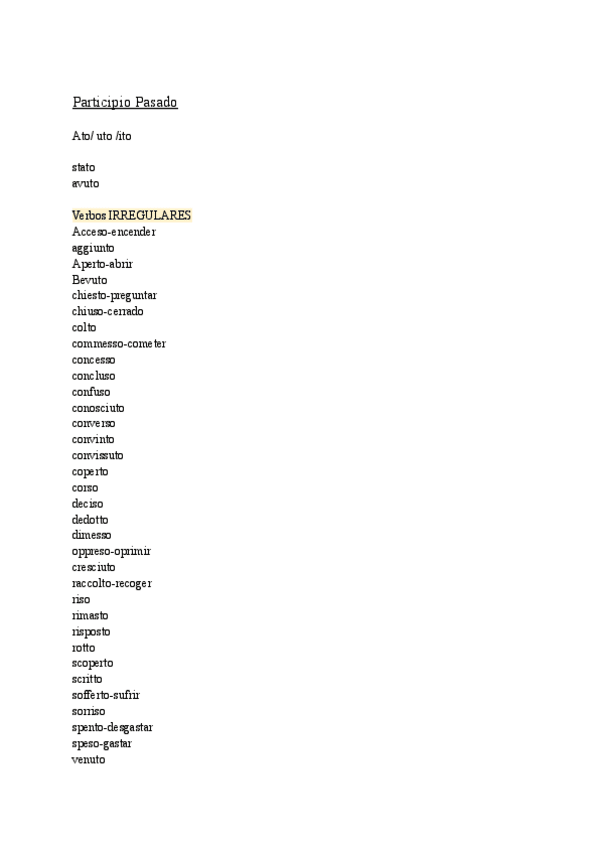 Participio Pasado

Ato/ uto /ito

stato
avuto

Verbos IRREGULARES
Acceso-encender
aggiunto
Aperto-abrir
Bevuto
chiesto-preguntar
chiuso-cerrado
colto
commesso-cometer
concesso
concluso
confuso
conosciuto
converso
convinto
convissuto
coperto
corso
deciso
dedotto
dimesso
oppreso-oprimir
cresciuto
raccolto-recoger
riso
rimasto
risposto
rotto
scoperto
scritto
sofferto-sufrir
sorriso
spento-desgastar
speso-gastar
venuto